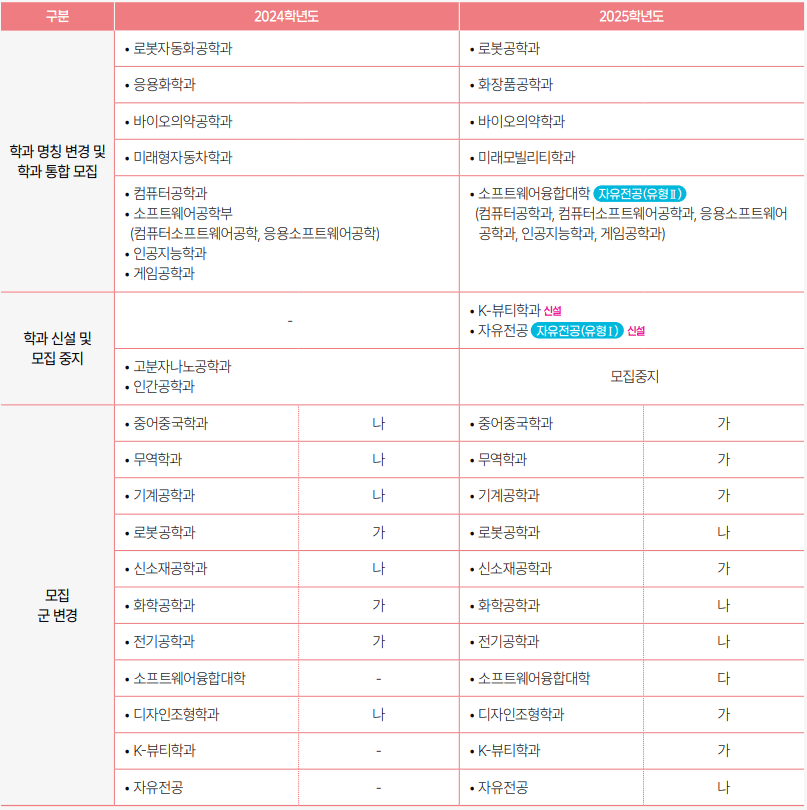 | 구분 | 2024학년도 | | 2025학년도 | |
|---|---|---|---|---|
| 학과 명칭 변경 및 학과 통합 모집 | • 로봇자동화공학과 | | • 로봇공학과 | |
| | • 응용화학과 | | • 화장품공학과 | |
| | • 바이오의약공학과 | | • 바이오의약학과 | |
| | • 미래형자동차학과 | | • 미래모빌리티학과 | |
| | • 컴퓨터공학과 • 소프트웨어공학부 (컴퓨터소프트웨어공학, 응용소프트웨어공학) • 인공지능학과 • 게임공학과 | | • 소프트웨어융합대학 자유전공(유형Ⅱ) (컴퓨터공학과, 컴퓨터소프트웨어공학과, 응용소프트웨어공학과, 인공지능학과, 게임공학과) | |
| 학과 신설 및 모집 중지 | - | | • K-뷰티학과 신설 • 자유전공 자유전공(유형Ⅰ) 신설 | |
| | • 고분자나노공학과 • 인간공학과 | | 모집중지 | |
| 모집 군 변경 | • 중어중국학과 | 나 | • 중어중국학과 | 가 |
| | • 무역학과 | 나 | • 무역학과 | 가 |
| | • 기계공학과 | 나 | • 기계공학과 | 가 |
| | • 로봇공학과 | 가 | • 로봇공학과 | 나 |
| | • 신소재공학과 | 나 | • 신소재공학과 | 가 |
| | • 화학공학과 | 가 | • 화학공학과 | 나 |
| | • 전기공학과 | 가 | • 전기공학과 | 나 |
| | • 소프트웨어융합대학 | - | • 소프트웨어융합대학 | 다 |
| | • 디자인조형학과 | 나 | • 디자인조형학과 | 가 |
| | • K-뷰티학과 | - | • K-뷰티학과 | 가 |
| | • 자유전공 | - | • 자유전공 | 나 |